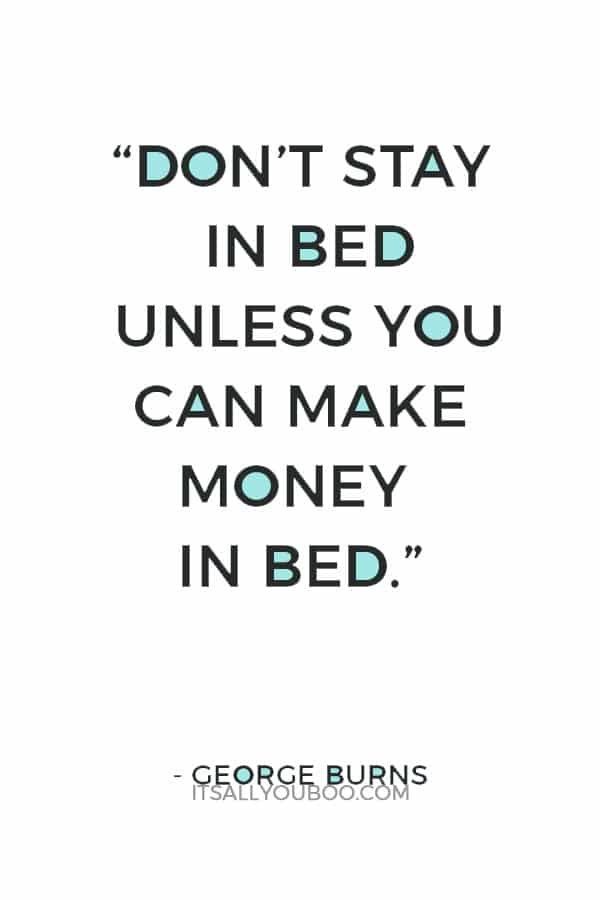 “DON’T STAY IN BED UNLESS YOU CAN MAKE MONEY IN BED.”

- GEORGE BURNS

ITSALLYOUBOO.COM